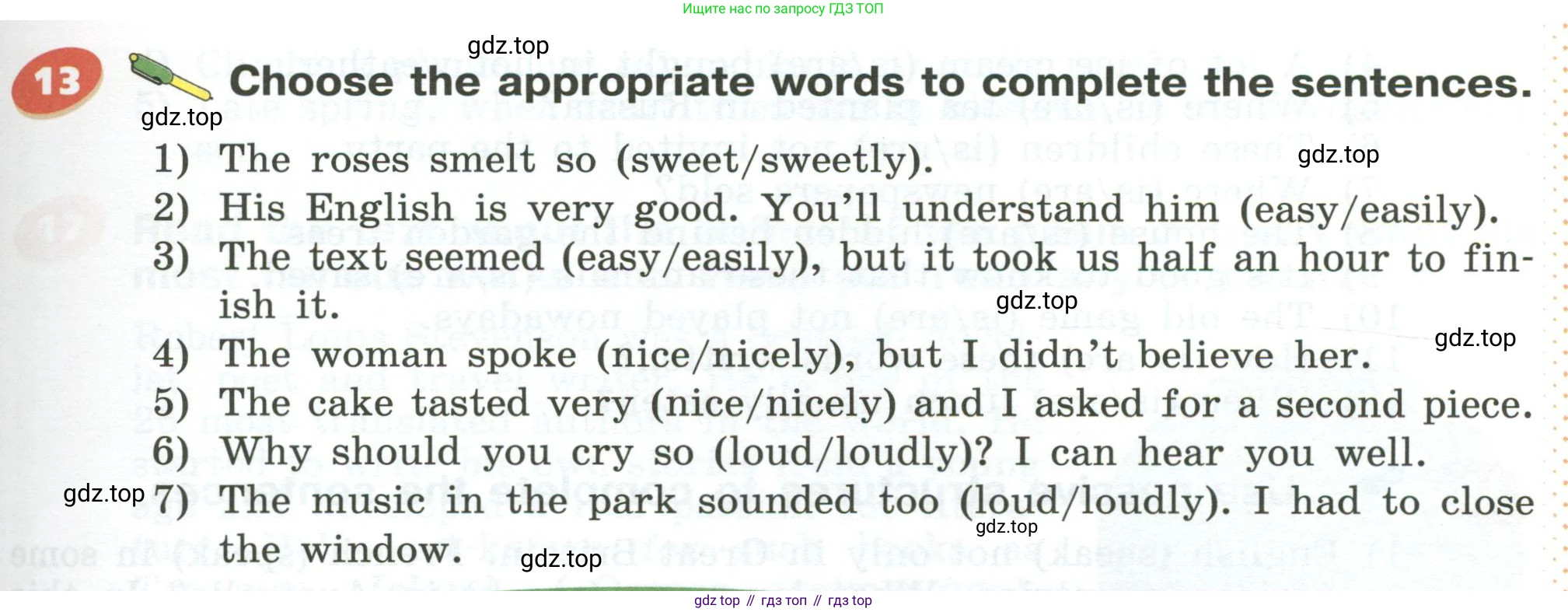 Ищите нас по запросу ГДЗ ТОП

13 Choose the appropriate words to complete the sentences.

1) The roses smelt so (sweet/sweetly).
2) His English is very good. You'll understand him (easy/easily).
3) The text seemed (easy/easily), but it took us half an hour to finish it.
4) The woman spoke (nice/nicely), but I didn't believe her.
5) The cake tasted very (nice/nicely) and I asked for a second piece.
6) Why should you cry so (loud/loudly)? I can hear you well.
7) The music in the park sounded too (loud/loudly). I had to close the window.

gdz top // гдз топ // гдз top

gdz.top